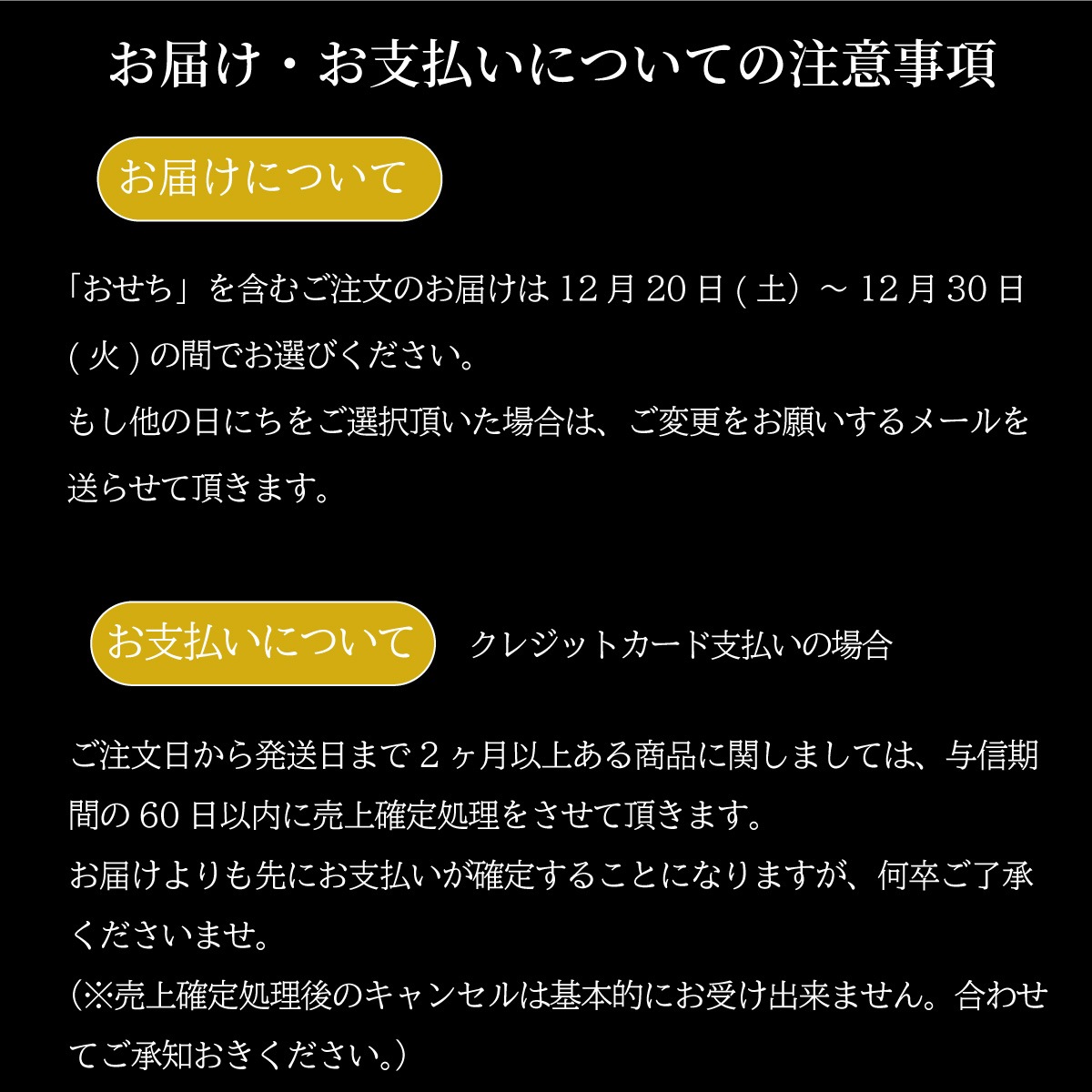 お届け・お支払いについての注意事項

お届けについて

「おせち」を含むご注文のお届けは 12 月 20 日 ( 土）～ 12 月 30 日 ( 火 ) の間でお選びください。
もし他の日にちをご選択頂いた場合は、ご変更をお願いするメールを送らせて頂きます。

お支払いについて クレジットカード支払いの場合

ご注文日から発送日まで 2 ヶ月以上ある商品に関しましては、与信期間の 60 日以内に売上確定処理をさせて頂きます。
お届けよりも先にお支払いが確定することになりますが、何卒ご了承くださいませ。
（※売上確定処理後のキャンセルは基本的にお受け出来ません。合わせてご承知おきください。）